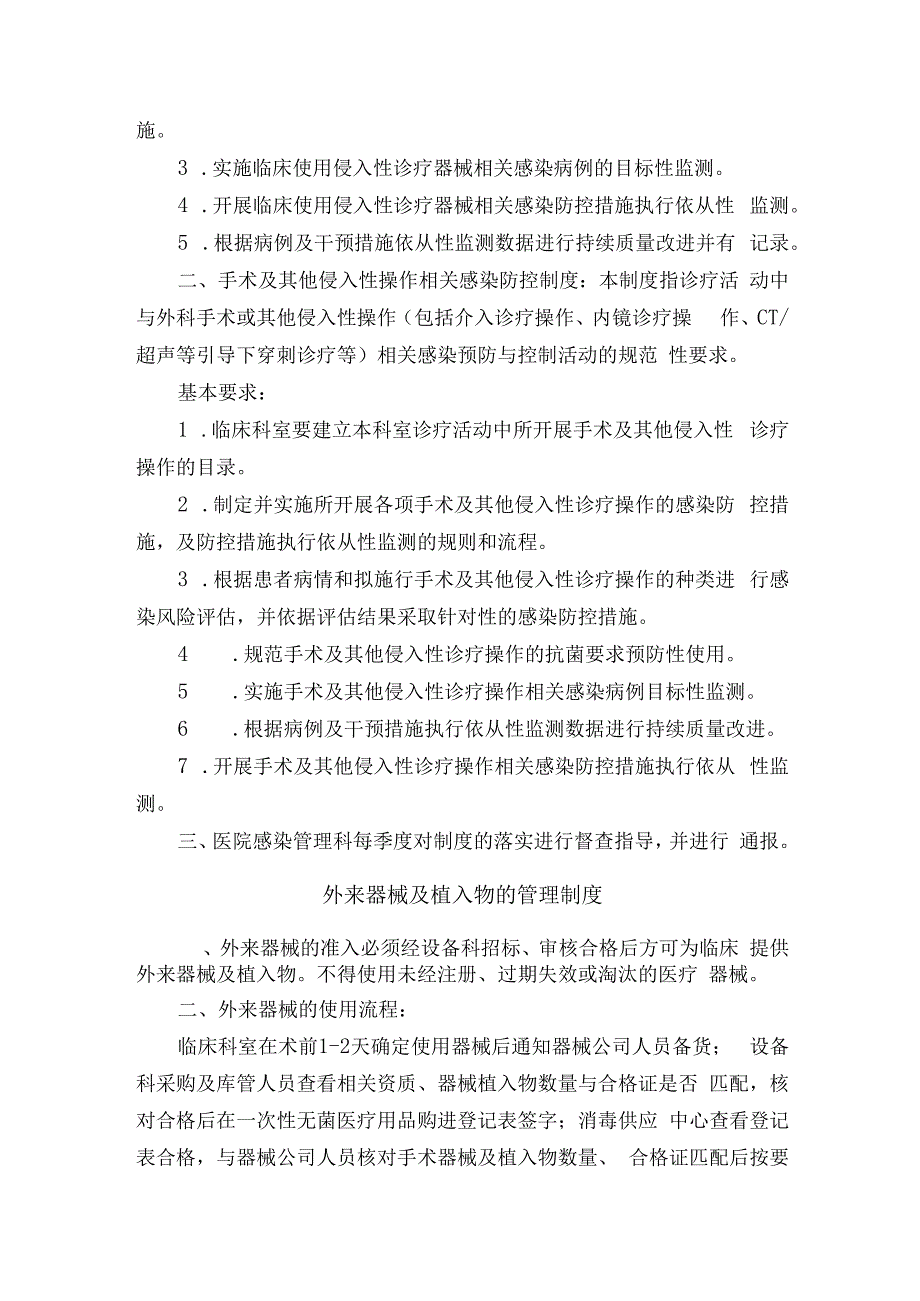 施。

3．实施临床使用侵入性诊疗器械相关感染病例的目标性监测。

4．开展临床使用侵入性诊疗器械相关感染防控措施执行依从性 监测。

5．根据病例及干预措施依从性监测数据进行持续质量改进并有 记录。

二、手术及其他侵入性操作相关感染防控制度：本制度指诊疗活 动中与外科手术或其他侵入性操作（包括介入诊疗操作、内镜诊疗操 作、CT/超声等引导下穿刺诊疗等）相关感染预防与控制活动的规范 性要求。

基本要求：

1．临床科室要建立本科室诊疗活动中所开展手术及其他侵入性 诊疗操作的目录。

2．制定并实施所开展各项手术及其他侵入性诊疗操作的感染防 控措施，及防控措施执行依从性监测的规则和流程。

3．根据患者病情和拟施行手术及其他侵入性诊疗操作的种类进 行感染风险评估，并依据评估结果采取针对性的感染防控措施。

4　．规范手术及其他侵入性诊疗操作的抗菌要求预防性使用。

5　．实施手术及其他侵入性诊疗操作相关感染病例目标性监测。

6　．根据病例及干预措施执行依从性监测数据进行持续质量改进。

7．开展手术及其他侵入性诊疗操作相关感染防控措施执行依从 性监测。

三、医院感染管理科每季度对制度的落实进行督查指导，并进行 通报。

外来器械及植入物的管理制度

、外来器械的准入必须经设备科招标、审核合格后方可为临床 提供外来器械及植入物。不得使用未经注册、过期失效或淘汰的医疗 器械。

二、外来器械的使用流程：

临床科室在术前1-2天确定使用器械后通知器械公司人员备货； 设备科采购及库管人员查看相关资质、器械植入物数量与合格证是否 匹配，核对合格后在一次性无菌医疗用品购进登记表签字；消毒供应 中心查看登记表合格，与器械公司人员核对手术器械及植入物数量、 合格证匹配后按要